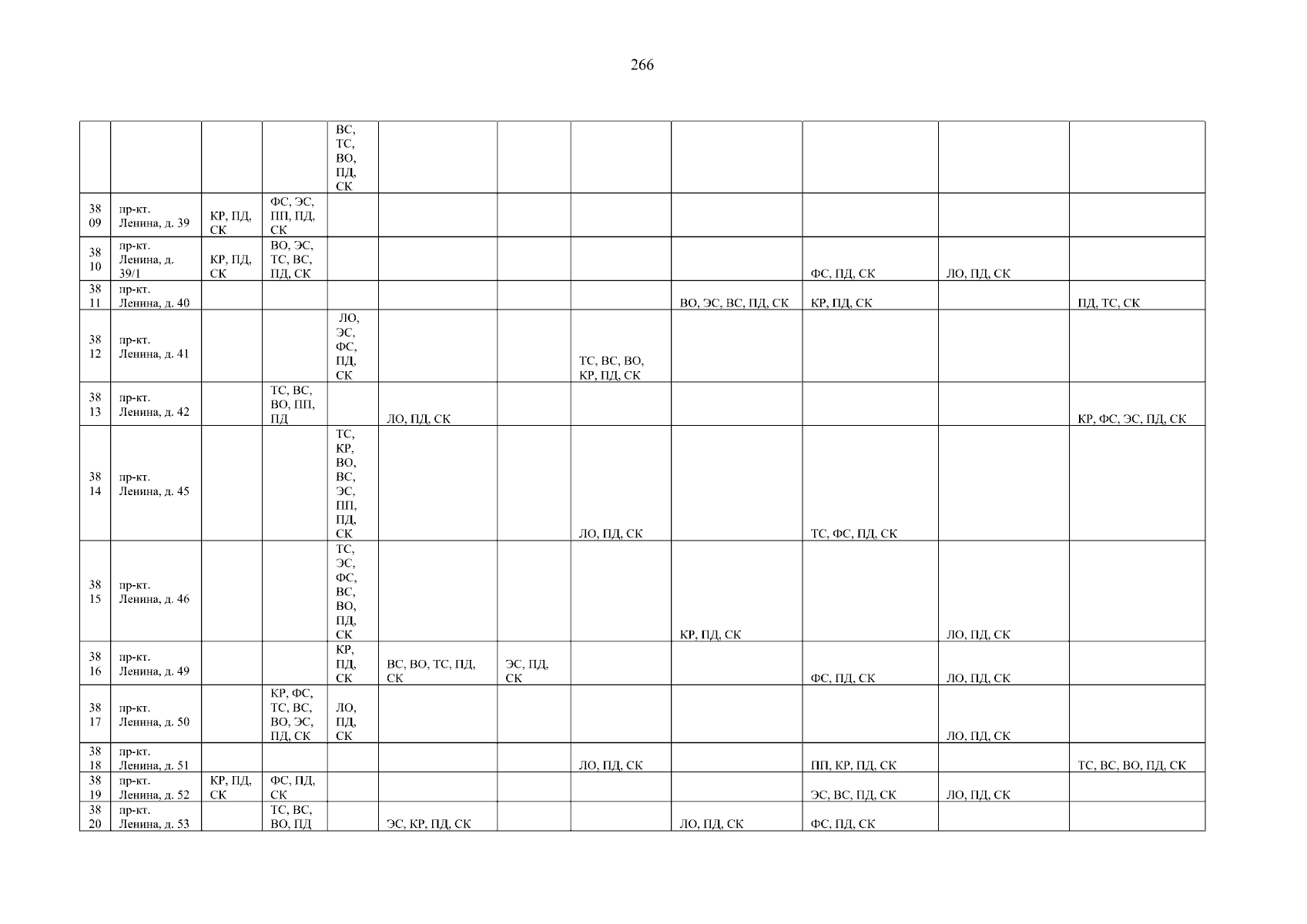 266

|  |  |  |  |  |  |  |  |  |  |  |  |
|---|---|---|---|---|---|---|---|---|---|---|---|
|  |  |  |  | ВС, ТС, ВО, ПД, СК |  |  |  |  |  |  |  |
| 38 09 | пр-кт. Ленина, д. 39 | КР, ПД, СК | ФС, ЭС, ПП, ПД, СК |  |  |  |  |  |  |  |  |
| 38 10 | пр-кт. Ленина, д. 39/1 | КР, ПД, СК | ВО, ЭС, ТС, ВС, ПД, СК |  |  |  |  |  | ФС, ПД, СК | ЛО, ПД, СК |  |
| 38 11 | пр-кт. Ленина, д. 40 |  |  |  |  |  |  | ВО, ЭС, ВС, ПД, СК | КР, ПД, СК |  | ПД, ТС, СК |
| 38 12 | пр-кт. Ленина, д. 41 |  |  | ЛО, ЭС, ФС, ПД, СК |  |  | ТС, ВС, ВО, КР, ПД, СК |  |  |  |  |
| 38 13 | пр-кт. Ленина, д. 42 |  | ТС, ВС, ВО, ПП, ПД |  | ЛО, ПД, СК |  |  |  |  |  | КР, ФС, ЭС, ПД, СК |
| 38 14 | пр-кт. Ленина, д. 45 |  |  | ТС, КР, ВО, ВС, ЭС, ПП, ПД, СК |  |  | ЛО, ПД, СК |  | ТС, ФС, ПД, СК |  |  |
| 38 15 | пр-кт. Ленина, д. 46 |  |  | ТС, ЭС, ФС, ВС, ВО, ПД, СК |  |  |  | КР, ПД, СК |  | ЛО, ПД, СК |  |
| 38 16 | пр-кт. Ленина, д. 49 |  |  | КР, ПД, СК | ВС, ВО, ТС, ПД, СК | ЭС, ПД, СК |  |  | ФС, ПД, СК | ЛО, ПД, СК |  |
| 38 17 | пр-кт. Ленина, д. 50 |  | КР, ФС, ТС, ВС, ВО, ЭС, ПД, СК | ЛО, ПД, СК |  |  |  |  |  | ЛО, ПД, СК |  |
| 38 18 | пр-кт. Ленина, д. 51 |  |  |  |  |  | ЛО, ПД, СК |  | ПП, КР, ПД, СК |  | ТС, ВС, ВО, ПД, СК |
| 38 19 | пр-кт. Ленина, д. 52 | КР, ПД, СК | ФС, ПД, СК |  |  |  |  |  | ЭС, ВС, ПД, СК | ЛО, ПД, СК |  |
| 38 20 | пр-кт. Ленина, д. 53 |  | ТС, ВС, ВО, ПД |  | ЭС, КР, ПД, СК |  |  | ЛО, ПД, СК | ФС, ПД, СК |  |  |